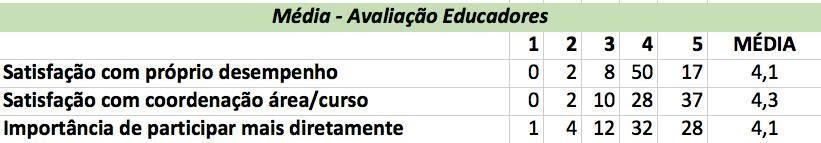 Média - Avaliação Educadores

| | 1 | 2 | 3 | 4 | 5 | MÉDIA |
|---|---|---|---|---|---|---|
| Satisfação com próprio desempenho | 0 | 2 | 8 | 50 | 17 | 4,1 |
| Satisfação com coordenação área/curso | 0 | 2 | 10 | 28 | 37 | 4,3 |
| Importância de participar mais diretamente | 1 | 4 | 12 | 32 | 28 | 4,1 |